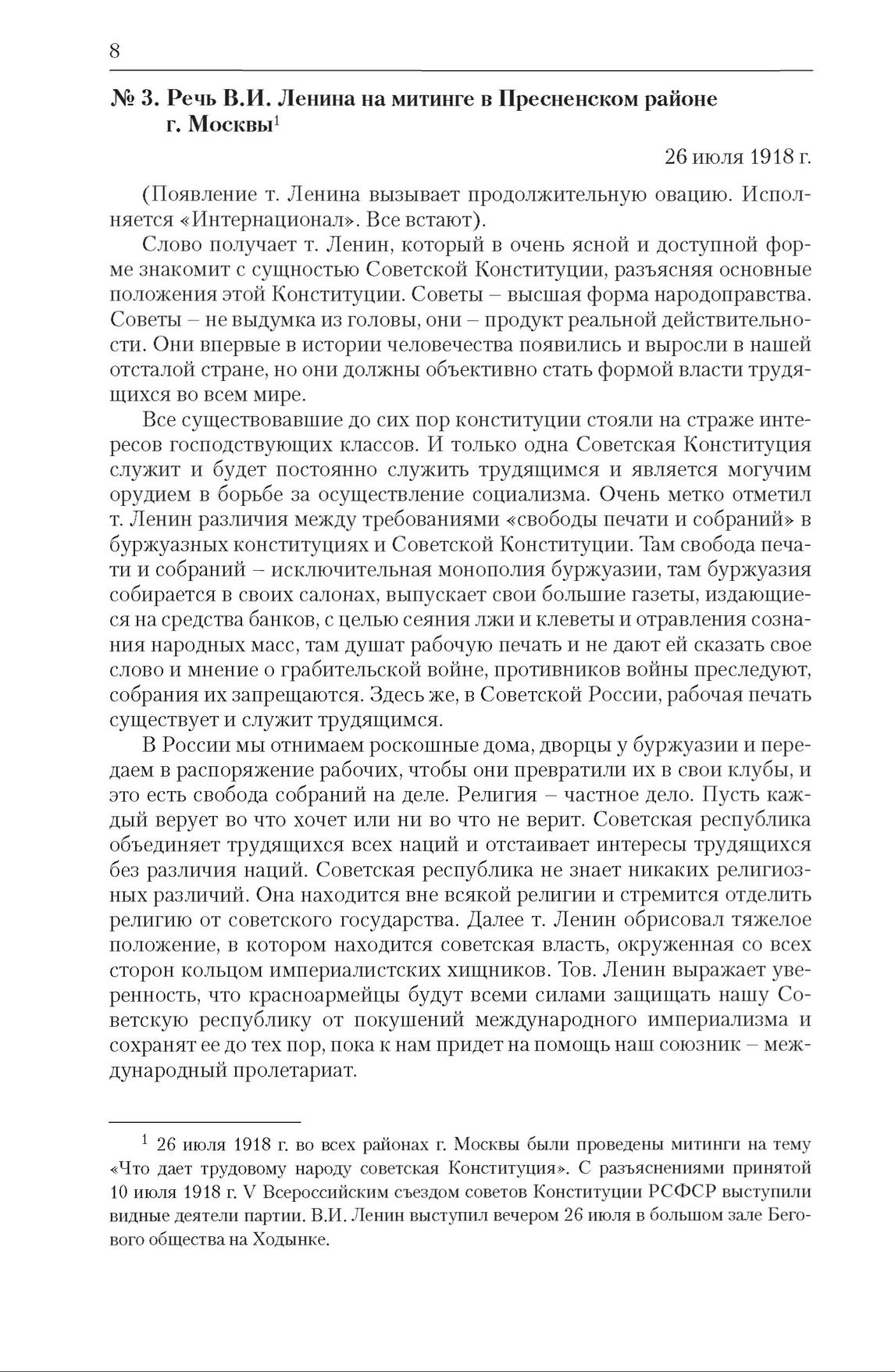 8

№ 3. Речь В.И. Ленина на митинге в Пресненском районе г. Москвы$^1$

26 июля 1918 г.

(Появление т. Ленина вызывает продолжительную овацию. Исполняется «Интернационал». Все встают).

Слово получает т. Ленин, который в очень ясной и доступной форме знакомит с сущностью Советской Конституции, разъясняя основные положения этой Конституции. Советы – высшая форма народоправства. Советы – не выдумка из головы, они – продукт реальной действительности. Они впервые в истории человечества появились и выросли в нашей отсталой стране, но они должны объективно стать формой власти трудящихся во всем мире.

Все существовавшие до сих пор конституции стояли на страже интересов господствующих классов. И только одна Советская Конституция служит и будет постоянно служить трудящимся и является могучим орудием в борьбе за осуществление социализма. Очень метко отметил т. Ленин различия между требованиями «свободы печати и собраний» в буржуазных конституциях и Советской Конституции. Там свобода печати и собраний – исключительная монополия буржуазии, там буржуазия собирается в своих салонах, выпускает свои большие газеты, издающиеся на средства банков, с целью сеяния лжи и клеветы и отравления сознания народных масс, там душат рабочую печать и не дают ей сказать свое слово и мнение о грабительской войне, противников войны преследуют, собрания их запрещаются. Здесь же, в Советской России, рабочая печать существует и служит трудящимся.

В России мы отнимаем роскошные дома, дворцы у буржуазии и передаем в распоряжение рабочих, чтобы они превратили их в свои клубы, и это есть свобода собраний на деле. Религия – частное дело. Пусть каждый верует во что хочет или ни во что не верит. Советская республика объединяет трудящихся всех наций и отстаивает интересы трудящихся без различия наций. Советская республика не знает никаких религиозных различий. Она находится вне всякой религии и стремится отделить религию от советского государства. Далее т. Ленин обрисовал тяжелое положение, в котором находится советская власть, окруженная со всех сторон кольцом империалистских хищников. Тов. Ленин выражает уверенность, что красноармейцы будут всеми силами защищать нашу Советскую республику от покушений международного империализма и сохранят ее до тех пор, пока к нам придет на помощь наш союзник – международный пролетариат.

$^1$ 26 июля 1918 г. во всех районах г. Москвы были проведены митинги на тему «Что дает трудовому народу советская Конституция». С разъяснениями принятой 10 июля 1918 г. V Всероссийским съездом советов Конституции РСФСР выступили видные деятели партии. В.И. Ленин выступил вечером 26 июля в большом зале Бегового общества на Ходынке.